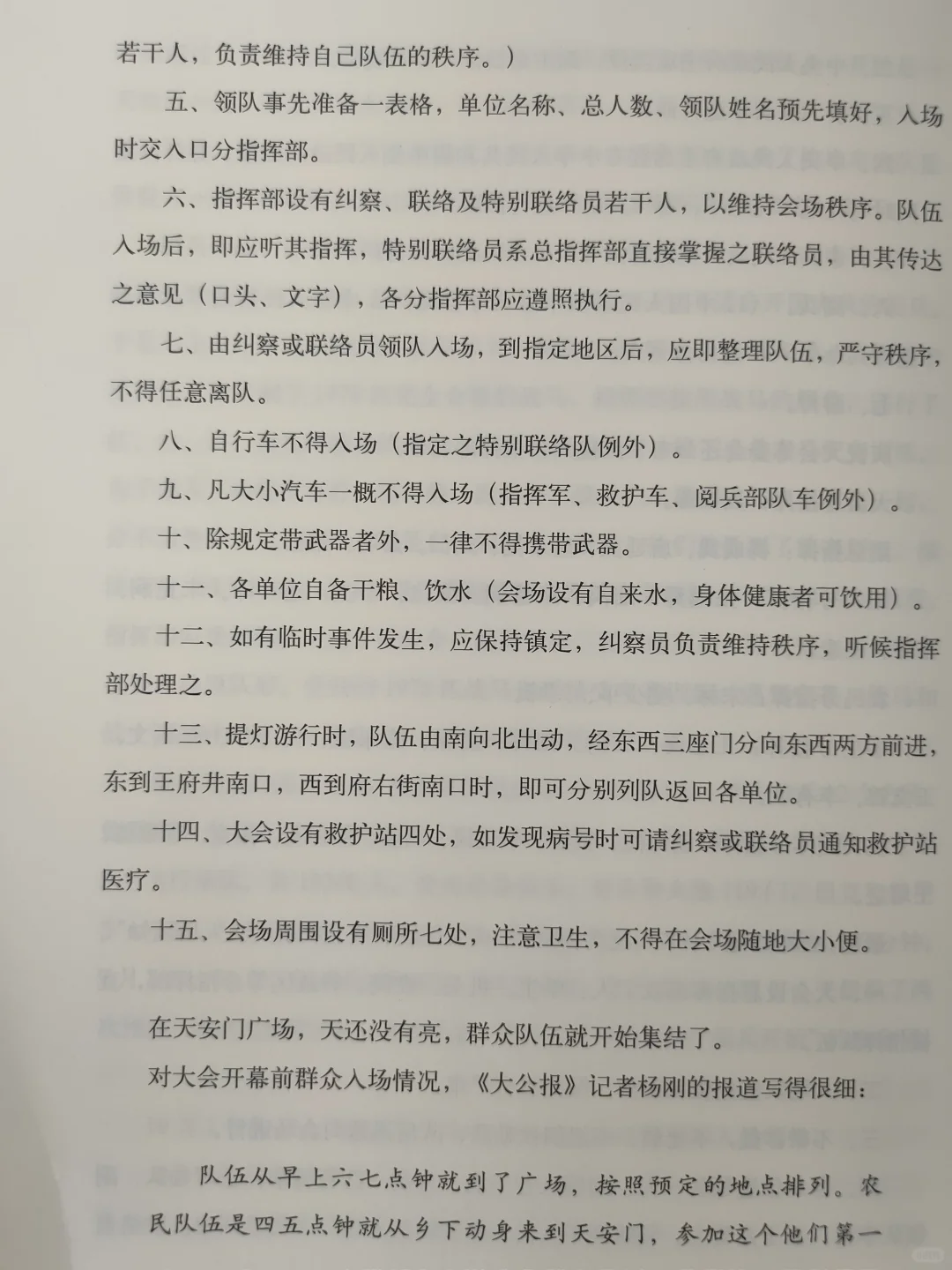 若干人，负责维持自己队伍的秩序。）

五、领队事先准备一表格，单位名称、总人数、领队姓名预先填好，入场时交入口分指挥部。

六、指挥部设有纠察、联络及特别联络员若干人，以维持会场秩序。队伍入场后，即应听其指挥，特别联络员系总指挥部直接掌握之联络员，由其传达之意见（口头、文字），各分指挥部应遵照执行。

七、由纠察或联络员领队入场，到指定地区后，应即整理队伍，严守秩序，不得任意离队。

八、自行车不得入场（指定之特别联络队例外）。

九、凡大小汽车一概不得入场（指挥军、救护车、阅兵部队车例外）。

十、除规定带武器者外，一律不得携带武器。

十一、各单位自备干粮、饮水（会场设有自来水，身体健康者可饮用）。

十二、如有临时事件发生，应保持镇定，纠察员负责维持秩序，听候指挥部处理之。

十三、提灯游行时，队伍由南向北出动，经东西三座门分向东西两方前进，东到王府井南口，西到府右街南口时，即可分别列队返回各单位。

十四、大会设有救护站四处，如发现病号时可请纠察或联络员通知救护站医疗。

十五、会场周围设有厕所七处，注意卫生，不得在会场随地大小便。

在天安门广场，天还没有亮，群众队伍就开始集结了。

对大会开幕前群众入场情况，《大公报》记者杨刚的报道写得很细：

队伍从早上六七点钟就到了广场，按照预定的地点排列。农民队伍是四五点钟就从乡下动身来到天安门，参加这个他们第一